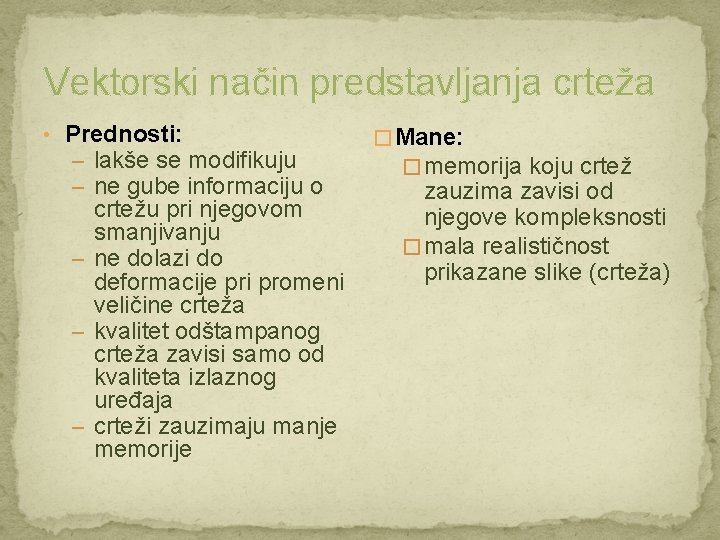 Vektorski način predstavljanja crteža

• Prednosti:
– lakše se modifikuju
– ne gube informaciju o crtežu pri njegovom smanjivanju
– ne dolazi do deformacije pri promeni veličine crteža
– kvalitet odštampanog crteža zavisi samo od kvaliteta izlaznog uređaja
– crteži zauzimaju manje memorije

□ Mane:
□ memorija koju crtež zauzima zavisi od njegove kompleksnosti
□ mala realističnost prikazane slike (crteža)